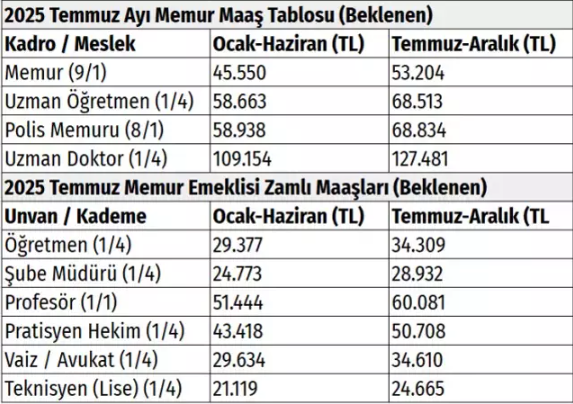 2025 Temmuz Ayı Memur Maaş Tablosu (Beklenen)

| Kadro / Meslek | Ocak-Haziran (TL) | Temmuz-Aralık (TL) |
|---|---|---|
| Memur (9/1) | 45.550 | 53.204 |
| Uzman Öğretmen (1/4) | 58.663 | 68.513 |
| Polis Memuru (8/1) | 58.938 | 68.834 |
| Uzman Doktor (1/4) | 109.154 | 127.481 |

2025 Temmuz Memur Emeklisi Zamlı Maaşları (Beklenen)

| Unvan / Kademe | Ocak-Haziran (TL) | Temmuz-Aralık (TL |
|---|---|---|
| Öğretmen (1/4) | 29.377 | 34.309 |
| Şube Müdürü (1/4) | 24.773 | 28.932 |
| Profesör (1/1) | 51.444 | 60.081 |
| Pratisyen Hekim (1/4) | 43.418 | 50.708 |
| Vaiz / Avukat (1/4) | 29.634 | 34.610 |
| Teknisyen (Lise) (1/4) | 21.119 | 24.665 |